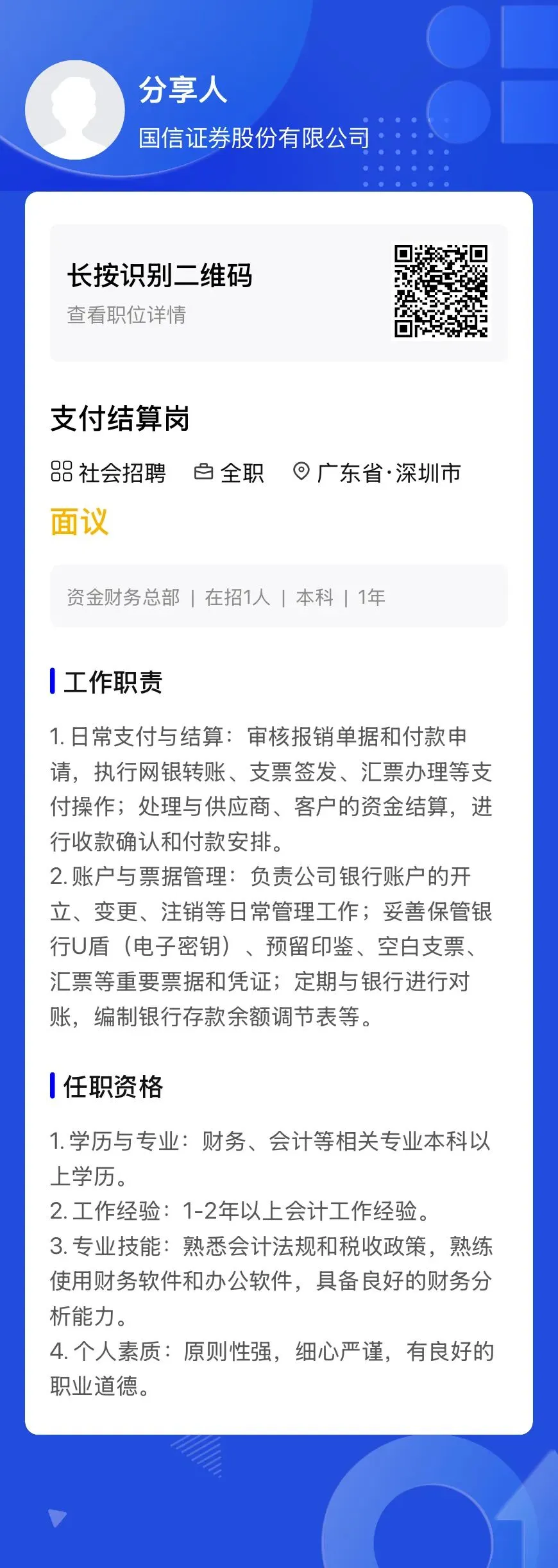 分享人
国信证券股份有限公司

长按识别二维码
查看职位详情

支付结算岗

社会招聘 全职 广东省·深圳市

面议

资金财务总部 | 在招1人 | 本科 | 1年

工作职责

1.日常支付与结算：审核报销单据和付款申请，执行网银转账、支票签发、汇票办理等支付操作；处理与供应商、客户的资金结算，进行收款确认和付款安排。
2.账户与票据管理：负责公司银行账户的开立、变更、注销等日常管理工作；妥善保管银行U盾（电子密钥）、预留印鉴、空白支票、汇票等重要票据和凭证；定期与银行进行对账，编制银行存款余额调节表等。

任职资格

1.学历与专业：财务、会计等相关专业本科以上学历。
2.工作经验：1-2年以上会计工作经验。
3.专业技能：熟悉会计法规和税收政策，熟练使用财务软件和办公软件，具备良好的财务分析能力。
4.个人素质：原则性强，细心严谨，有良好的职业道德。